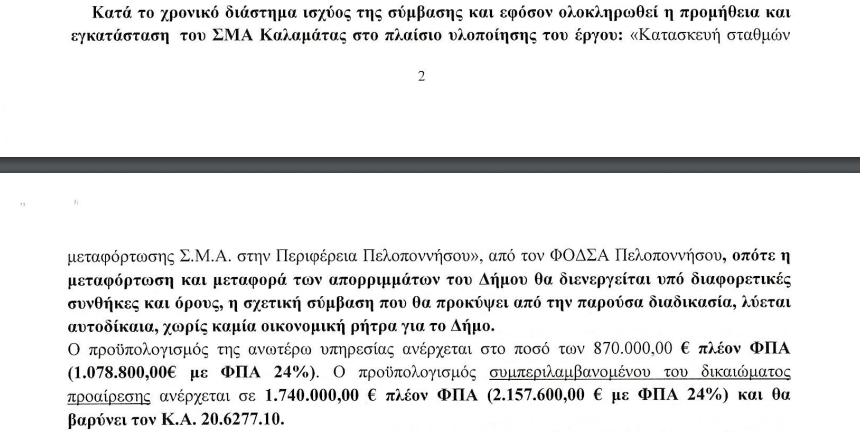 Κατά το χρονικό διάστημα ισχύος της σύμβασης και εφόσον ολοκληρωθεί η προμήθεια και εγκατάσταση του ΣΜΑ Καλαμάτας στο πλαίσιο υλοποίησης του έργου: «Κατασκευή σταθμών

2

μεταφόρτωσης Σ.Μ.Α. στην Περιφέρεια Πελοποννήσου», από τον ΦΟΔΣΑ Πελοποννήσου, οπότε η μεταφόρτωση και μεταφορά των απορριμμάτων του Δήμου θα διενεργείται υπό διαφορετικές συνθήκες και όρους, η σχετική σύμβαση που θα προκύψει από την παρούσα διαδικασία, λύεται αυτοδίκαια, χωρίς καμία οικονομική ρήτρα για το Δήμο.
Ο προϋπολογισμός της ανωτέρω υπηρεσίας ανέρχεται στο ποσό των 870.000,00 € πλέον ΦΠΑ (1.078.800,00€ με ΦΠΑ 24%). Ο προϋπολογισμός συμπεριλαμβανομένου του δικαιώματος προαίρεσης ανέρχεται σε 1.740.000,00 € πλέον ΦΠΑ (2.157.600,00 € με ΦΠΑ 24%) και θα βαρύνει τον Κ.Α. 20.6277.10.